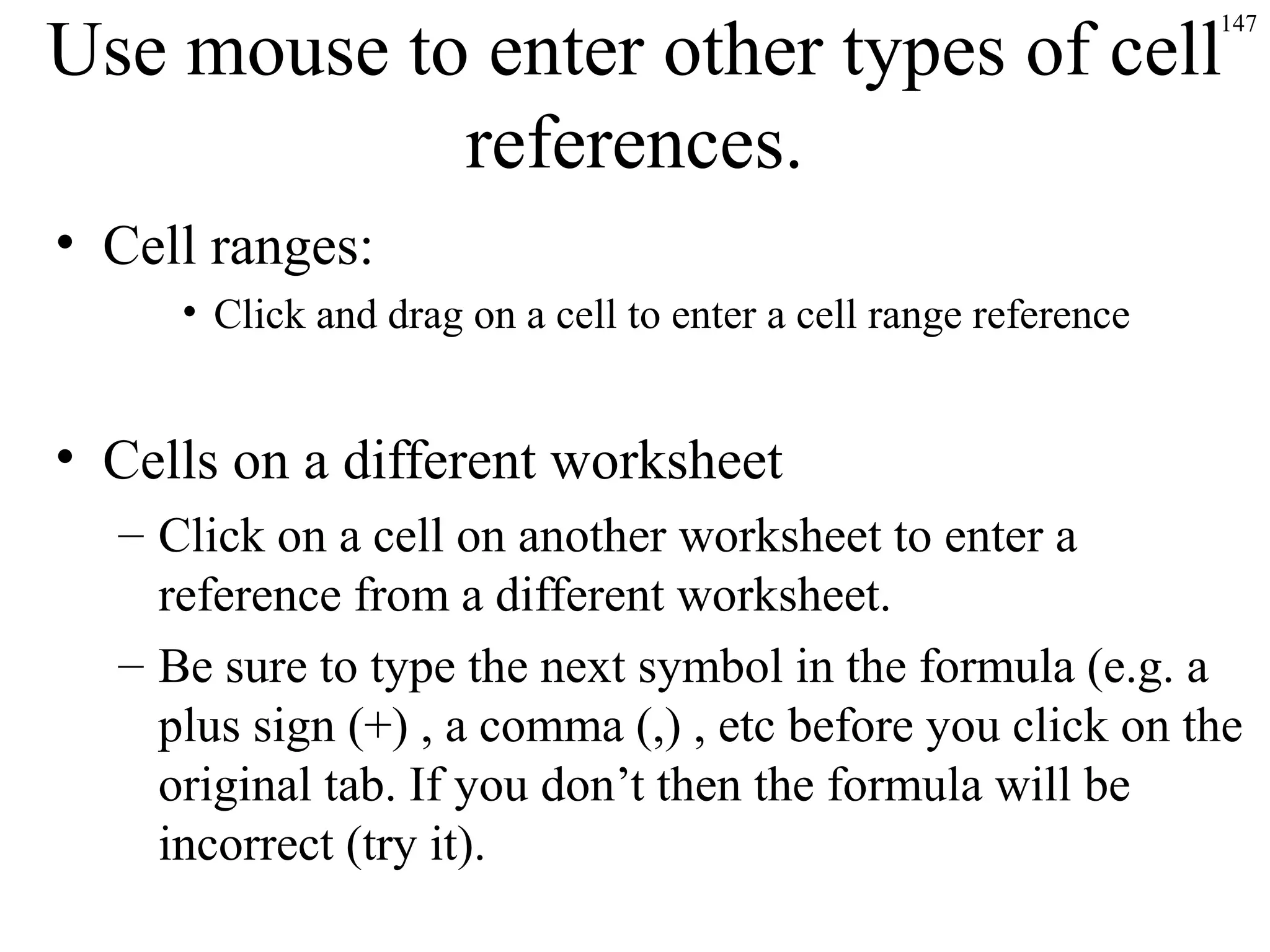 147

Use mouse to enter other types of cell references.

• Cell ranges:
• Click and drag on a cell to enter a cell range reference

• Cells on a different worksheet
– Click on a cell on another worksheet to enter a reference from a different worksheet.
– Be sure to type the next symbol in the formula (e.g. a plus sign (+) , a comma (,) , etc before you click on the original tab. If you don’t then the formula will be incorrect (try it).